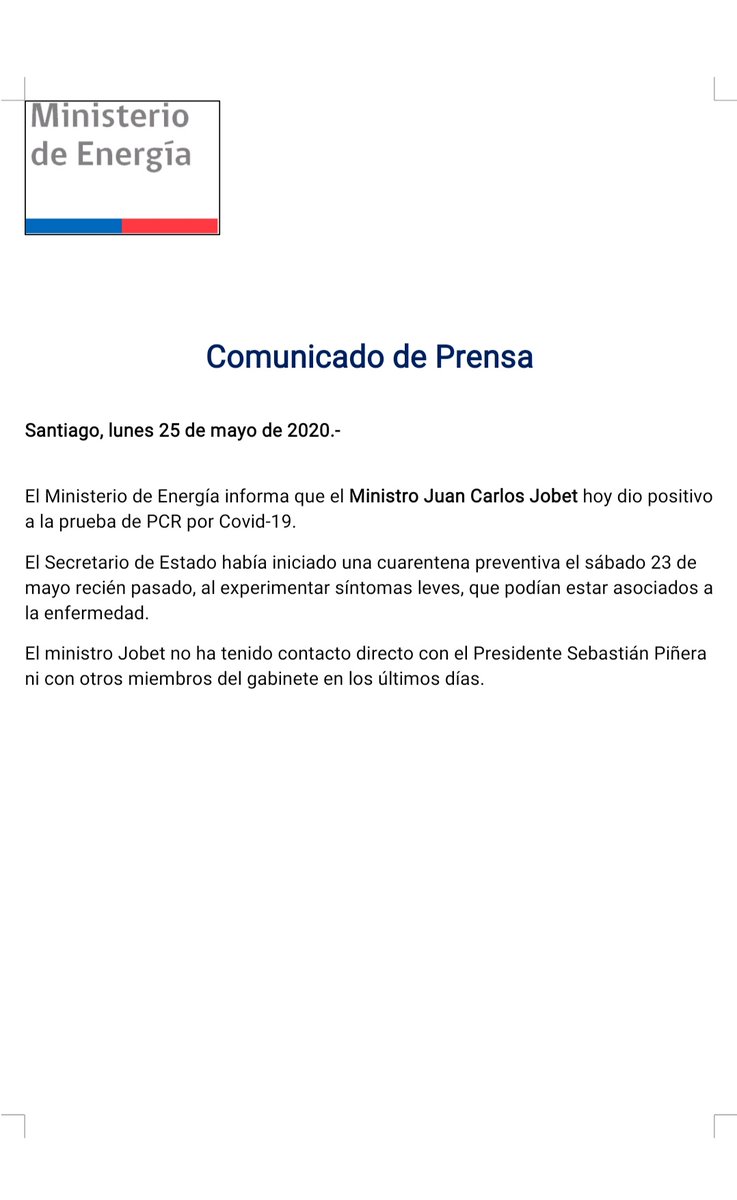 Ministerio
de Energía

Comunicado de Prensa

Santiago, lunes 25 de mayo de 2020.-

El Ministerio de Energía informa que el Ministro Juan Carlos Jobet hoy dio positivo a la prueba de PCR por Covid-19.

El Secretario de Estado había iniciado una cuarentena preventiva el sábado 23 de mayo recién pasado, al experimentar síntomas leves, que podían estar asociados a la enfermedad.

El ministro Jobet no ha tenido contacto directo con el Presidente Sebastián Piñera ni con otros miembros del gabinete en los últimos días.